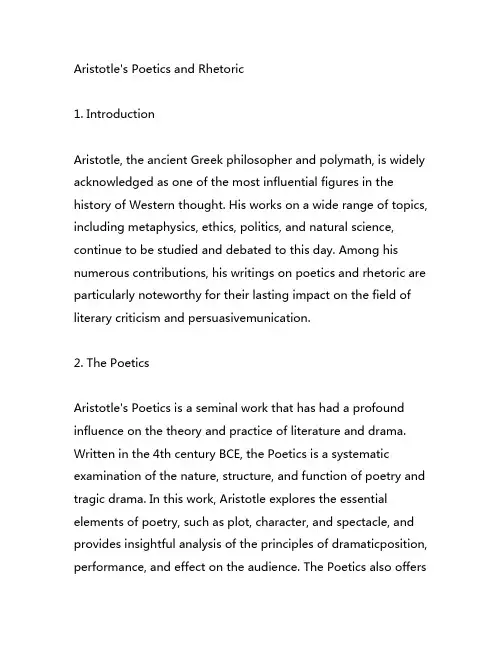 Aristotle's Poetics and Rhetoric

1. Introduction

Aristotle, the ancient Greek philosopher and polymath, is widely acknowledged as one of the most influential figures in the history of Western thought. His works on a wide range of topics, including metaphysics, ethics, politics, and natural science, continue to be studied and debated to this day. Among his numerous contributions, his writings on poetics and rhetoric are particularly noteworthy for their lasting impact on the field of literary criticism and persuasivemunication.

2. The Poetics

Aristotle's Poetics is a seminal work that has had a profound influence on the theory and practice of literature and drama. Written in the 4th century BCE, the Poetics is a systematic examination of the nature, structure, and function of poetry and tragic drama. In this work, Aristotle explores the essential elements of poetry, such as plot, character, and spectacle, and provides insightful analysis of the principles of dramaticposition, performance, and effect on the audience. The Poetics also offers